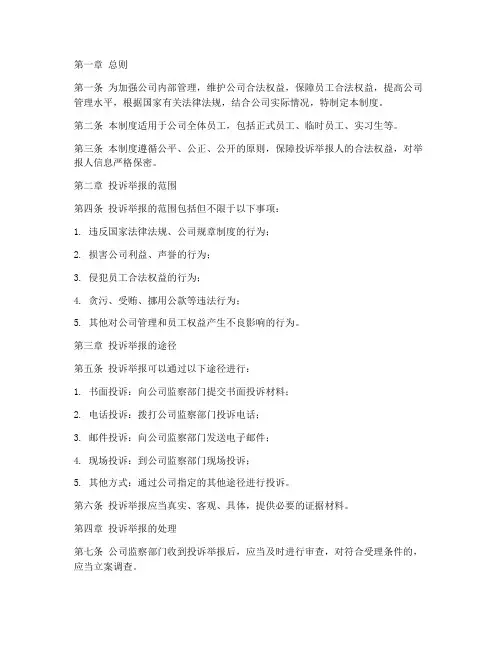 第一章 总则

第一条 为加强公司内部管理，维护公司合法权益，保障员工合法权益，提高公司管理水平，根据国家有关法律法规，结合公司实际情况，特制定本制度。

第二条 本制度适用于公司全体员工，包括正式员工、临时员工、实习生等。

第三条 本制度遵循公平、公正、公开的原则，保障投诉举报人的合法权益，对举报人信息严格保密。

第二章 投诉举报的范围

第四条 投诉举报的范围包括但不限于以下事项：

1. 违反国家法律法规、公司规章制度的行为；

2. 损害公司利益、声誉的行为；

3. 侵犯员工合法权益的行为；

4. 贪污、受贿、挪用公款等违法行为；

5. 其他对公司管理和员工权益产生不良影响的行为。

第三章 投诉举报的途径

第五条 投诉举报可以通过以下途径进行：

1. 书面投诉：向公司监察部门提交书面投诉材料；

2. 电话投诉：拨打公司监察部门投诉电话；

3. 邮件投诉：向公司监察部门发送电子邮件；

4. 现场投诉：到公司监察部门现场投诉；

5. 其他方式：通过公司指定的其他途径进行投诉。

第六条 投诉举报应当真实、客观、具体，提供必要的证据材料。

第四章 投诉举报的处理

第七条 公司监察部门收到投诉举报后，应当及时进行审查，对符合受理条件的，应当立案调查。